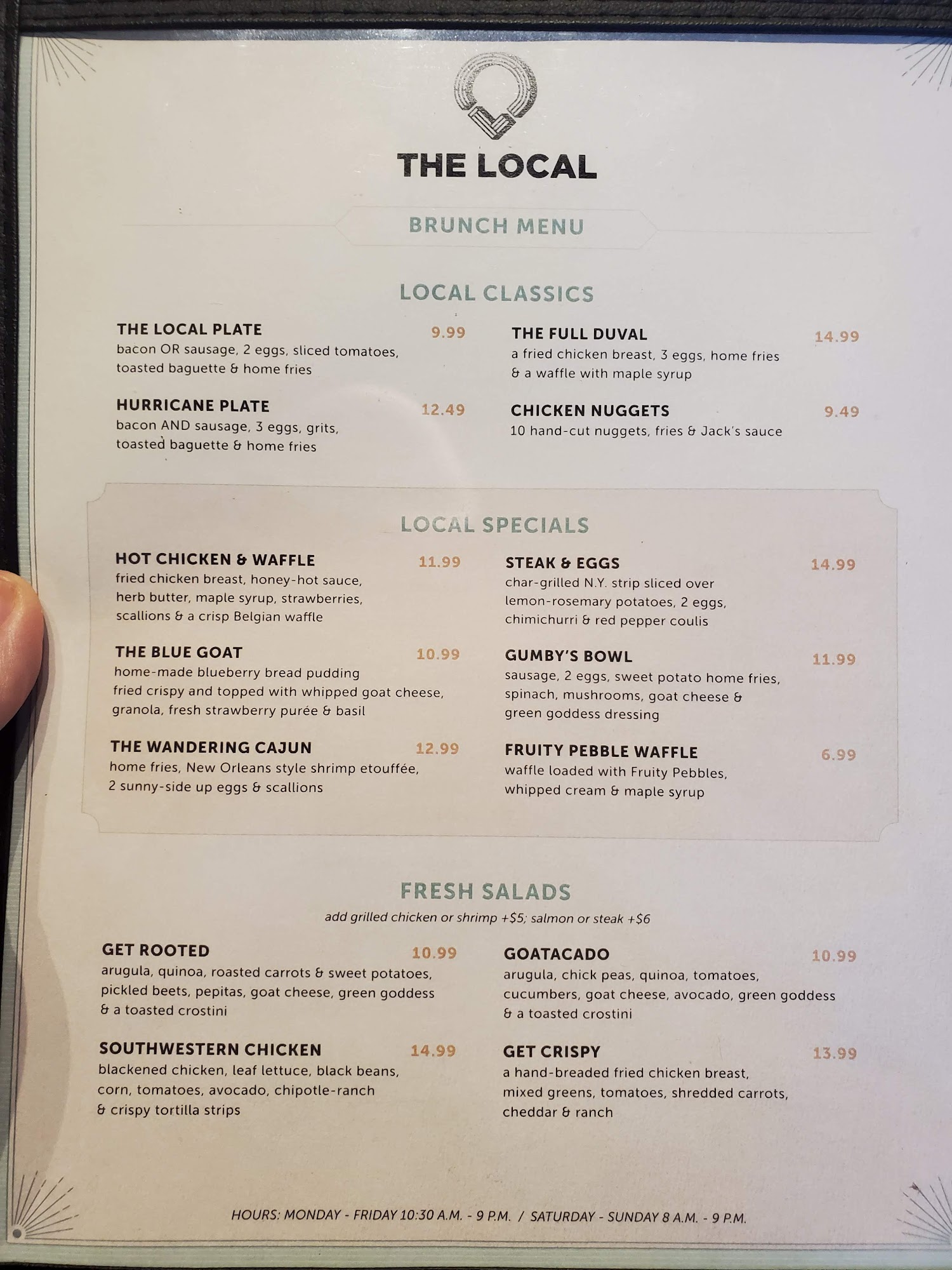 THE LOCAL

BRUNCH MENU

LOCAL CLASSICS

THE LOCAL PLATE 9.99
bacon OR sausage, 2 eggs, sliced tomatoes, toasted baguette & home fries

HURRICANE PLATE 12.49
bacon AND sausage, 3 eggs, grits, toasted baguette & home fries

THE FULL DUVAL 14.99
a fried chicken breast, 3 eggs, home fries & a waffle with maple syrup

CHICKEN NUGGETS 9.49
10 hand-cut nuggets, fries & Jack's sauce

LOCAL SPECIALS

HOT CHICKEN & WAFFLE 11.99
fried chicken breast, honey-hot sauce, herb butter, maple syrup, strawberries, scallions & a crisp Belgian waffle

THE BLUE GOAT 10.99
home-made blueberry bread pudding fried crispy and topped with whipped goat cheese, granola, fresh strawberry purée & basil

THE WANDERING CAJUN 12.99
home fries, New Orleans style shrimp etouffée, 2 sunny-side up eggs & scallions

STEAK & EGGS 14.99
char-grilled N.Y. strip sliced over lemon-rosemary potatoes, 2 eggs, chimichurri & red pepper coulis

GUMBY'S BOWL 11.99
sausage, 2 eggs, sweet potato home fries, spinach, mushrooms, goat cheese & green goddess dressing

FRUITY PEBBLE WAFFLE 6.99
waffle loaded with Fruity Pebbles, whipped cream & maple syrup

FRESH SALADS
add grilled chicken or shrimp +$5; salmon or steak +$6

GET ROOTED 10.99
arugula, quinoa, roasted carrots & sweet potatoes, pickled beets, pepitas, goat cheese, green goddess & a toasted crostini

SOUTHWESTERN CHICKEN 14.99
blackened chicken, leaf lettuce, black beans, corn, tomatoes, avocado, chipotle-ranch & crispy tortilla strips

GOATACADO 10.99
arugula, chick peas, quinoa, tomatoes, cucumbers, goat cheese, avocado, green goddess & a toasted crostini

GET CRISPY 13.99
a hand-breaded fried chicken breast, mixed greens, tomatoes, shredded carrots, cheddar & ranch

HOURS: MONDAY - FRIDAY 10:30 A.M. - 9 P.M. / SATURDAY - SUNDAY 8 A.M. - 9 P.M.